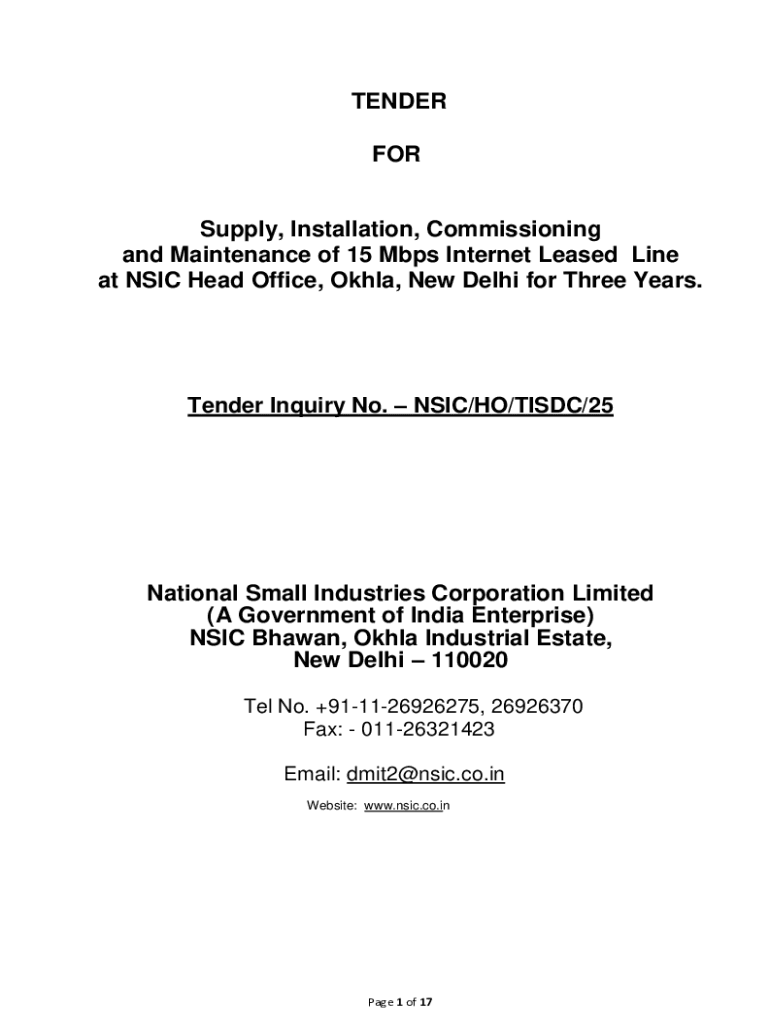 TENDER

FOR

Supply, Installation, Commissioning and Maintenance of 15 Mbps Internet Leased Line at NSIC Head Office, Okhla, New Delhi for Three Years.

Tender Inquiry No. – NSIC/HO/TISDC/25

National Small Industries Corporation Limited
(A Government of India Enterprise)
NSIC Bhawan, Okhla Industrial Estate,
New Delhi – 110020

Tel No. +91-11-26926275, 26926370
Fax: - 011-26321423

Email: dmit2@nsic.co.in

Website: www.nsic.co.in

Page 1 of 17